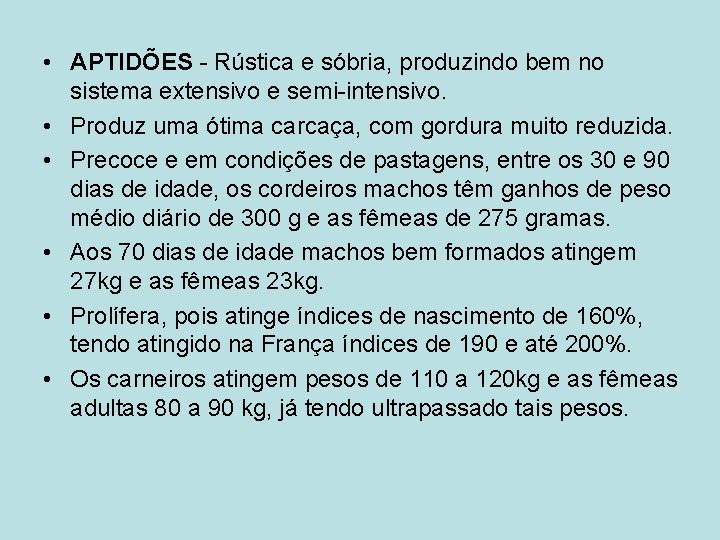 • APTIDÕES - Rústica e sóbria, produzindo bem no sistema extensivo e semi-intensivo.
• Produz uma ótima carcaça, com gordura muito reduzida.
• Precoce e em condições de pastagens, entre os 30 e 90 dias de idade, os cordeiros machos têm ganhos de peso médio diário de 300 g e as fêmeas de 275 gramas.
• Aos 70 dias de idade machos bem formados atingem 27kg e as fêmeas 23kg.
• Prolífera, pois atinge índices de nascimento de 160%, tendo atingido na França índices de 190 e até 200%.
• Os carneiros atingem pesos de 110 a 120kg e as fêmeas adultas 80 a 90 kg, já tendo ultrapassado tais pesos.